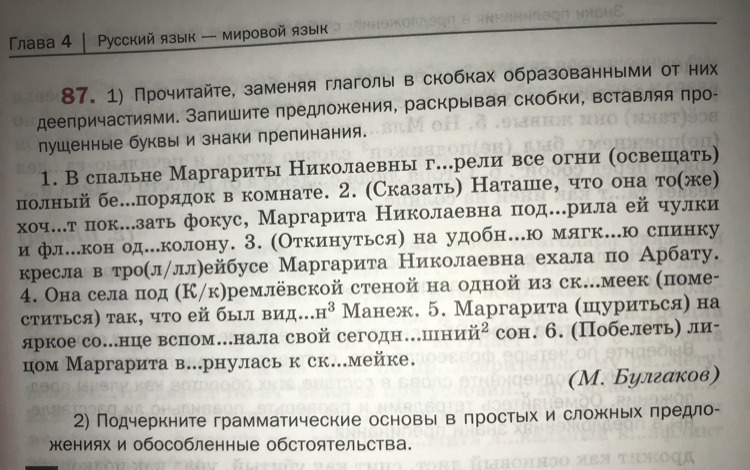 Глава 4 | Русский язык — мировой язык

87. 1) Прочитайте, заменяя глаголы в скобках образованными от них деепричастиями. Запишите предложения, раскрывая скобки, вставляя пропущенные буквы и знаки препинания.

1. В спальне Маргариты Николаевны г...рели все огни (освещать) полный бе...порядок в комнате. 2. (Сказать) Наташе, что она то(же) хоч...т пок...зать фокус, Маргарита Николаевна под...рила ей чулки и фл...кон од...колону. 3. (Откинуться) на удобн...ю мягк...ю спинку кресла в тро(л/лл)ейбусе Маргарита Николаевна ехала по Арбату. 4. Она села под (К/к)ремлёвской стеной на одной из ск...меек (поместиться) так, что ей был вид...н$^{3}$ Манеж. 5. Маргарита (щуриться) на яркое со...нце вспом...нала свой сегодн...шний$^{2}$ сон. 6. (Побелеть) лицом Маргарита в...рнулась к ск...мейке.

(М. Булгаков)

2) Подчеркните грамматические основы в простых и сложных предложениях и обособленные обстоятельства.